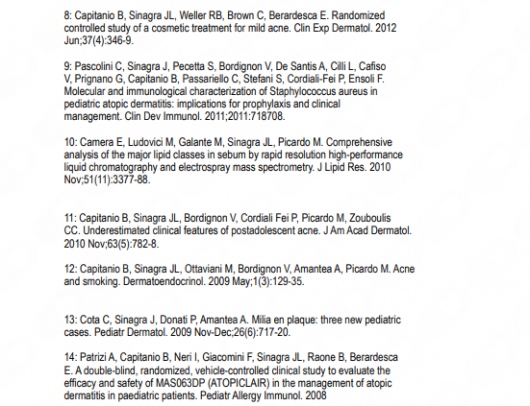 8: Capitanio B, Sinagra JL, Weller RB, Brown C, Berardesca E. Randomized controlled study of a cosmetic treatment for mild acne. Clin Exp Dermatol. 2012 Jun;37(4):346-9.

9: Pascolini C, Sinagra J, Pecetta S, Bordignon V, De Santis A, Cilli L, Cafiso V, Prignano G, Capitanio B, Passariello C, Stefani S, Cordiali-Fei P, Ensoli F. Molecular and immunological characterization of Staphylococcus aureus in pediatric atopic dermatitis: implications for prophylaxis and clinical management. Clin Dev Immunol. 2011;2011:718708.

10: Camera E, Ludovici M, Galante M, Sinagra JL, Picardo M. Comprehensive analysis of the major lipid classes in sebum by rapid resolution high-performance liquid chromatography and electrospray mass spectrometry. J Lipid Res. 2010 Nov;51(11):3377-88.

11: Capitanio B, Sinagra JL, Bordignon V, Cordiali Fei P, Picardo M, Zouboulis CC. Underestimated clinical features of postadolescent acne. J Am Acad Dermatol. 2010 Nov;63(5):782-8.

12: Capitanio B, Sinagra JL, Ottaviani M, Bordignon V, Amantea A, Picardo M. Acne and smoking. Dermatoendocrinol. 2009 May;1(3):129-35.

13: Cota C, Sinagra J, Donati P, Amantea A. Milia en plaque: three new pediatric cases. Pediatr Dermatol. 2009 Nov-Dec;26(6):717-20.

14: Patrizi A, Capitanio B, Neri I, Giacomini F, Sinagra JL, Raone B, Berardesca E. A double-blind, randomized, vehicle-controlled clinical study to evaluate the efficacy and safety of MAS063DP (ATOPICLAIR) in the management of atopic dermatitis in paediatric patients. Pediatr Allergy Immunol. 2008